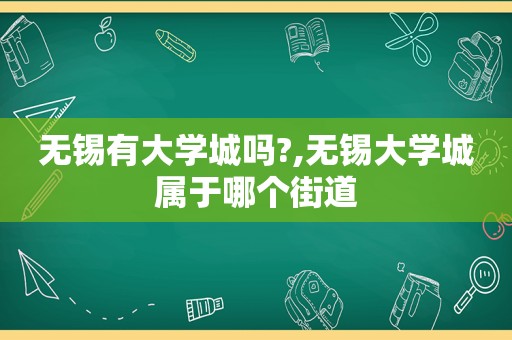 无锡有大学城吗?,无锡大学城属于哪个街道